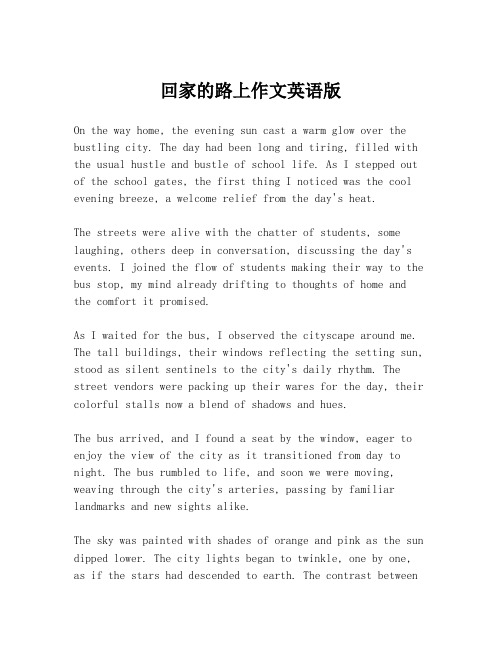 回家的路上作文英语版

On the way home, the evening sun cast a warm glow over the bustling city. The day had been long and tiring, filled with the usual hustle and bustle of school life. As I stepped out of the school gates, the first thing I noticed was the cool evening breeze, a welcome relief from the day's heat.

The streets were alive with the chatter of students, some laughing, others deep in conversation, discussing the day's events. I joined the flow of students making their way to the bus stop, my mind already drifting to thoughts of home and the comfort it promised.

As I waited for the bus, I observed the cityscape around me. The tall buildings, their windows reflecting the setting sun, stood as silent sentinels to the city's daily rhythm. The street vendors were packing up their wares for the day, their colorful stalls now a blend of shadows and hues.

The bus arrived, and I found a seat by the window, eager to enjoy the view of the city as it transitioned from day to night. The bus rumbled to life, and soon we were moving, weaving through the city's arteries, passing by familiar landmarks and new sights alike.

The sky was painted with shades of orange and pink as the sun dipped lower. The city lights began to twinkle, one by one, as if the stars had descended to earth. The contrast between